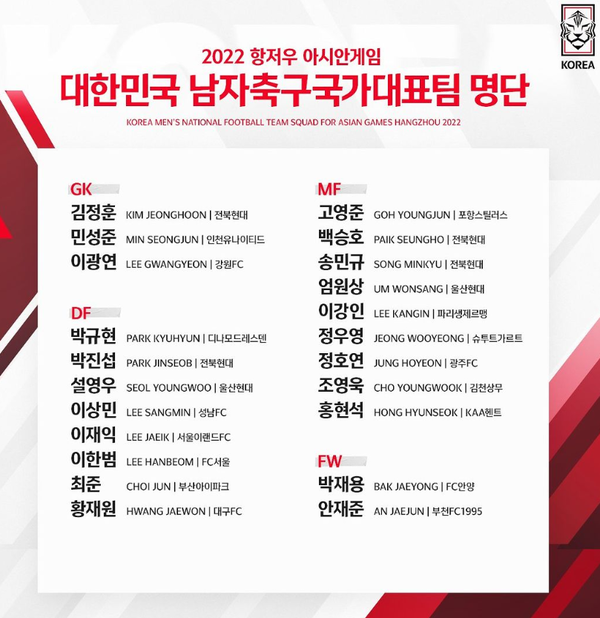 KOREA

2022 항저우 아시안게임

대한민국 남자축구국가대표팀 명단

KOREA MEN'S NATIONAL FOOTBALL TEAM SQUAD FOR ASIAN GAMES HANGZHOU 2022

GK
김정훈 KIM JEONGHOON | 전북현대
민성준 MIN SEONGJUN | 인천유나이티드
이광연 LEE GWANGYEON | 강원FC

DF
박규현 PARK KYUHYUN | 디나모드레스덴
박진섭 PARK JINSEOB | 전북현대
설영우 SEOL YOUNGWOO | 울산현대
이상민 LEE SANGMIN | 성남FC
이재익 LEE JAEIK | 서울이랜드FC
이한범 LEE HANBEOM | FC서울
최준 CHOI JUN | 부산아이파크
황재원 HWANG JAEWON | 대구FC

MF
고영준 GOH YOUNGJUN | 포항스틸러스
백승호 PAIK SEUNGHO | 전북현대
송민규 SONG MINKYU | 전북현대
엄원상 UM WONSANG | 울산현대
이강인 LEE KANGIN | 파리생제르맹
정우영 JEONG WOOYEONG | 슈투트가르트
정호연 JUNG HOYEON | 광주FC
조영욱 CHO YOUNGWOOK | 김천상무
홍현석 HONG HYUNSEOK | KAA헨트

FW
박재용 BAK JAEYONG | FC안양
안재준 AN JAEJUN | 부천FC1995